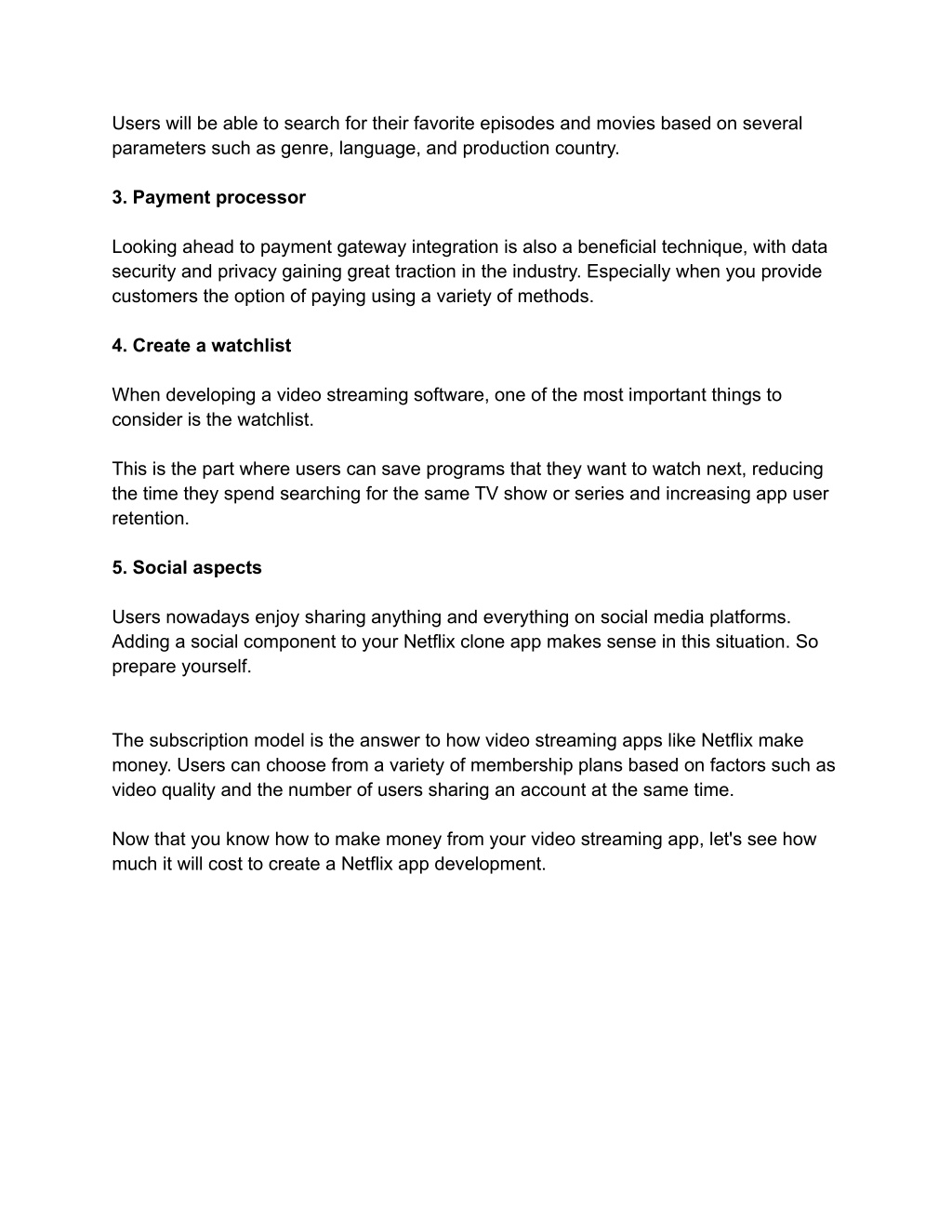 Users will be able to search for their favorite episodes and movies based on several parameters such as genre, language, and production country.

3. Payment processor

Looking ahead to payment gateway integration is also a beneficial technique, with data security and privacy gaining great traction in the industry. Especially when you provide customers the option of paying using a variety of methods.

4. Create a watchlist

When developing a video streaming software, one of the most important things to consider is the watchlist.

This is the part where users can save programs that they want to watch next, reducing the time they spend searching for the same TV show or series and increasing app user retention.

5. Social aspects

Users nowadays enjoy sharing anything and everything on social media platforms. Adding a social component to your Netflix clone app makes sense in this situation. So prepare yourself.

The subscription model is the answer to how video streaming apps like Netflix make money. Users can choose from a variety of membership plans based on factors such as video quality and the number of users sharing an account at the same time.

Now that you know how to make money from your video streaming app, let's see how much it will cost to create a Netflix app development.